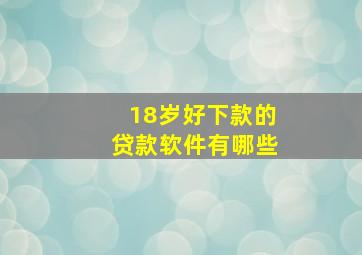 18岁好下款的
贷款软件有哪些